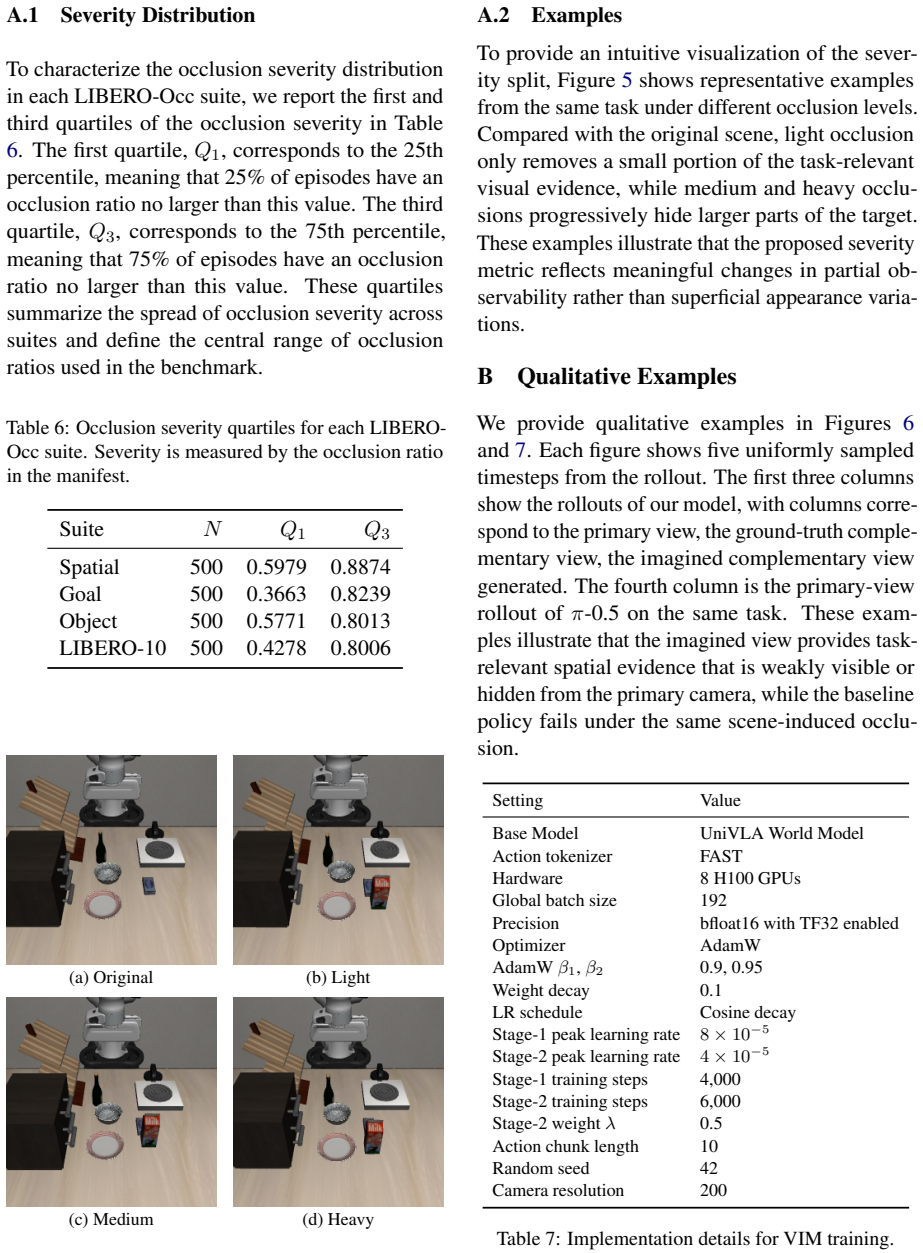 A.1 Severity Distribution

To characterize the occlusion severity distribution in each LIBERO-Occ suite, we report the first and third quartiles of the occlusion severity in Table 6. The first quartile, $Q_1$, corresponds to the 25th percentile, meaning that 25% of episodes have an occlusion ratio no larger than this value. The third quartile, $Q_3$, corresponds to the 75th percentile, meaning that 75% of episodes have an occlusion ratio no larger than this value. These quartiles summarize the spread of occlusion severity across suites and define the central range of occlusion ratios used in the benchmark.

Table 6: Occlusion severity quartiles for each LIBERO-Occ suite. Severity is measured by the occlusion ratio in the manifest.

| Suite | $N$ | $Q_1$ | $Q_3$ |
|---|---|---|---|
| Spatial | 500 | 0.5979 | 0.8874 |
| Goal | 500 | 0.3663 | 0.8239 |
| Object | 500 | 0.5771 | 0.8013 |
| LIBERO-10 | 500 | 0.4278 | 0.8006 |

(a) Original

(b) Light

(c) Medium

(d) Heavy

A.2 Examples

To provide an intuitive visualization of the severity split, Figure 5 shows representative examples from the same task under different occlusion levels. Compared with the original scene, light occlusion only removes a small portion of the task-relevant visual evidence, while medium and heavy occlusions progressively hide larger parts of the target. These examples illustrate that the proposed severity metric reflects meaningful changes in partial observability rather than superficial appearance variations.

B Qualitative Examples

We provide qualitative examples in Figures 6 and 7. Each figure shows five uniformly sampled timesteps from the rollout. The first three columns show the rollouts of our model, with columns correspond to the primary view, the ground-truth complementary view, the imagined complementary view generated. The fourth column is the primary-view rollout of $\pi$-0.5 on the same task. These examples illustrate that the imagined view provides task-relevant spatial evidence that is weakly visible or hidden from the primary camera, while the baseline policy fails under the same scene-induced occlusion.

| Setting | Value |
|---|---|
| Base Model | UniVLA World Model |
| Action tokenizer | FAST |
| Hardware | 8 H100 GPUs |
| Global batch size | 192 |
| Precision | bfloat16 with TF32 enabled |
| Optimizer | AdamW |
| AdamW $\beta_1$, $\beta_2$ | 0.9, 0.95 |
| Weight decay | 0.1 |
| LR schedule | Cosine decay |
| Stage-1 peak learning rate | $8 \times 10^{-5}$ |
| Stage-2 peak learning rate | $4 \times 10^{-5}$ |
| Stage-1 training steps | 4,000 |
| Stage-2 training steps | 6,000 |
| Stage-2 weight $\lambda$ | 0.5 |
| Action chunk length | 10 |
| Random seed | 42 |
| Camera resolution | 200 |

Table 7: Implementation details for VIM training.